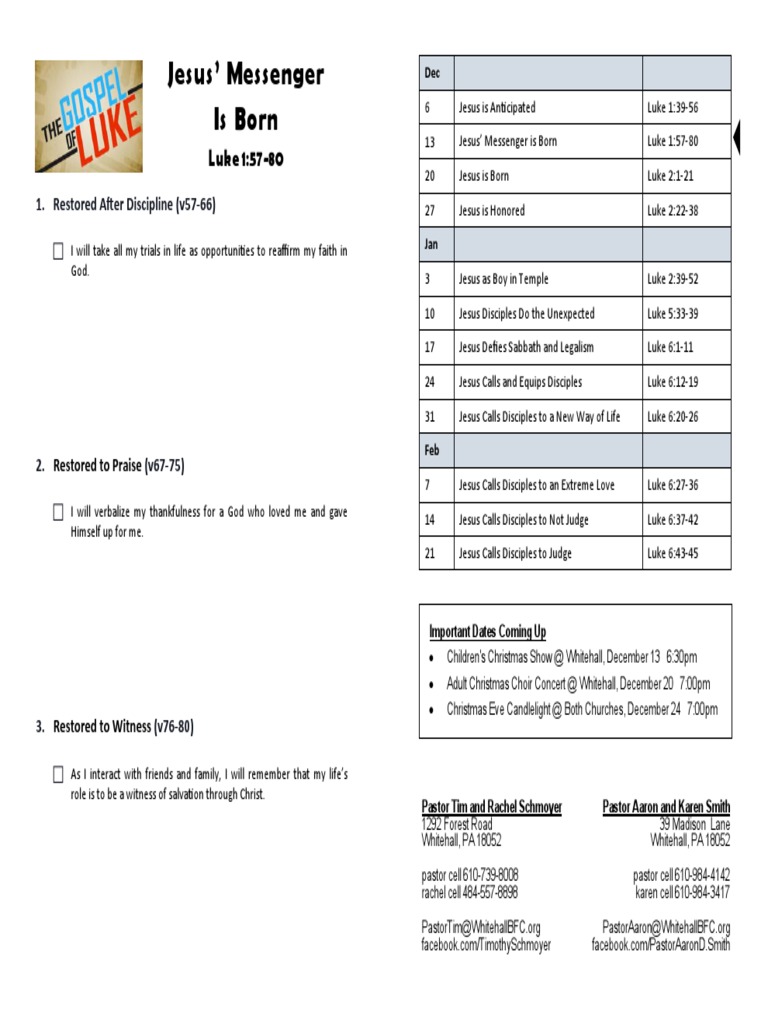 THE GOSPEL OF LUKE

Jesus' Messenger
Is Born
Luke 1:57-80

1. Restored After Discipline (v57-66)

☐ I will take all my trials in life as opportunities to reaffirm my faith in God.

2. Restored to Praise (v67-75)

☐ I will verbalize my thankfulness for a God who loved me and gave Himself up for me.

3. Restored to Witness (v76-80)

☐ As I interact with friends and family, I will remember that my life's role is to be a witness of salvation through Christ.

| Dec | | |
|---|---|---|
| 6 | Jesus is Anticipated | Luke 1:39-56 |
| 13 | Jesus' Messenger is Born | Luke 1:57-80 |
| 20 | Jesus is Born | Luke 2:1-21 |
| 27 | Jesus is Honored | Luke 2:22-38 |
| Jan | | |
| 3 | Jesus as Boy in Temple | Luke 2:39-52 |
| 10 | Jesus Disciples Do the Unexpected | Luke 5:33-39 |
| 17 | Jesus Defies Sabbath and Legalism | Luke 6:1-11 |
| 24 | Jesus Calls and Equips Disciples | Luke 6:12-19 |
| 31 | Jesus Calls Disciples to a New Way of Life | Luke 6:20-26 |
| Feb | | |
| 7 | Jesus Calls Disciples to an Extreme Love | Luke 6:27-36 |
| 14 | Jesus Calls Disciples to Not Judge | Luke 6:37-42 |
| 21 | Jesus Calls Disciples to Judge | Luke 6:43-45 |

Important Dates Coming Up
• Children's Christmas Show @ Whitehall, December 13 6:30pm
• Adult Christmas Choir Concert @ Whitehall, December 20 7:00pm
• Christmas Eve Candlelight @ Both Churches, December 24 7:00pm

Pastor Tim and Rachel Schmoyer
1292 Forest Road
Whitehall, PA 18052

pastor cell 610-739-8008
rachel cell 484-557-8898

PastorTim@WhitehallBFC.org
facebook.com/TimothySchmoyer

Pastor Aaron and Karen Smith
39 Madison Lane
Whitehall, PA 18052

pastor cell 610-984-4142
karen cell 610-984-3417

PastorAaron@WhitehallBFC.org
facebook.com/PastorAaronD.Smith